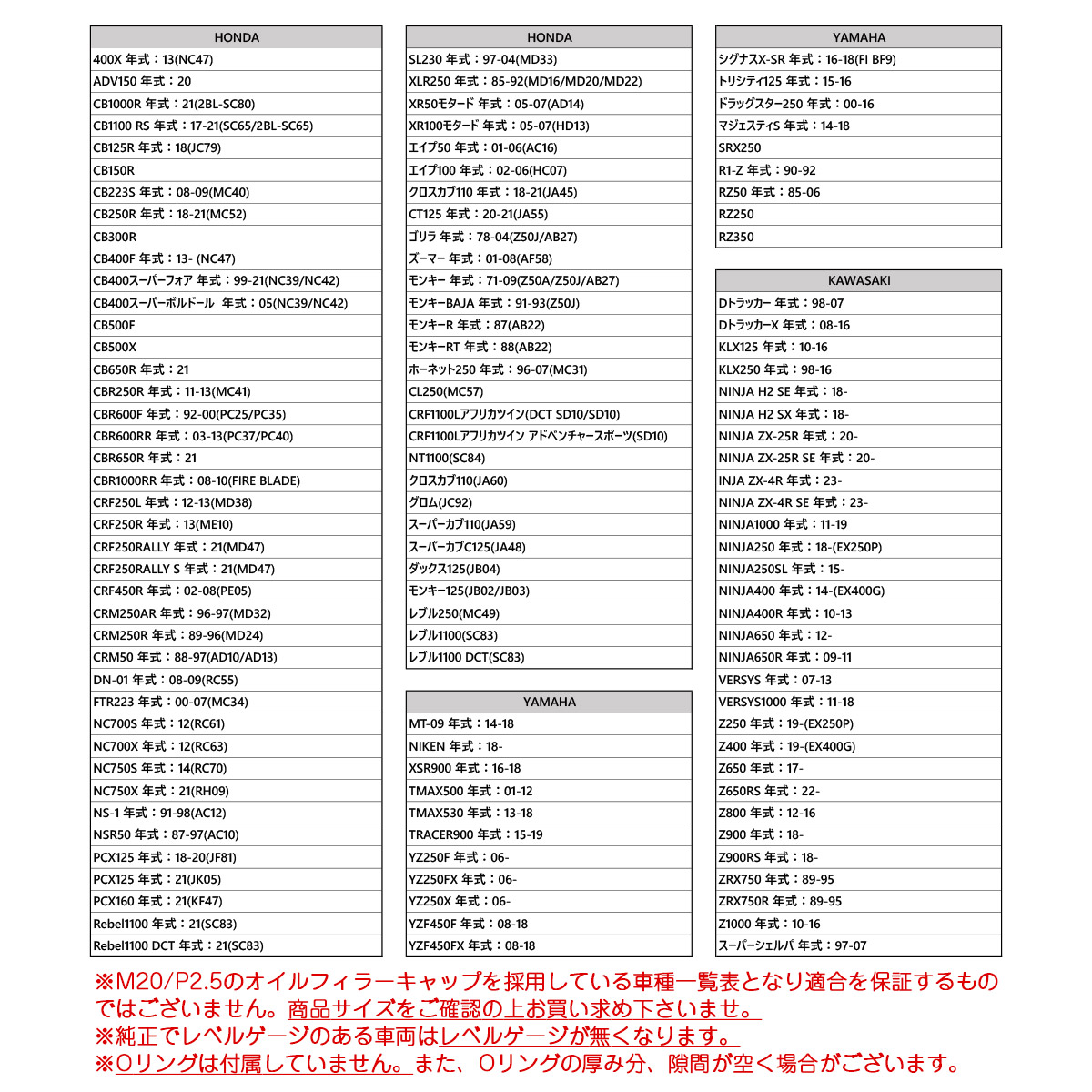 | HONDA |
|---|
| 400X 年式：13(NC47) |
| ADV150 年式：20 |
| CB1000R 年式：21(2BL-SC80) |
| CB1100 RS 年式：17-21(SC65/2BL-SC65) |
| CB125R 年式：18(JC79) |
| CB150R |
| CB223S 年式：08-09(MC40) |
| CB250R 年式：18-21(MC52) |
| CB300R |
| CB400F 年式：13- (NC47) |
| CB400スーパーフォア 年式：99-21(NC39/NC42) |
| CB400スーパーボルドール 年式：05(NC39/NC42) |
| CB500F |
| CB500X |
| CB650R 年式：21 |
| CBR250R 年式：11-13(MC41) |
| CBR600F 年式：92-00(PC25/PC35) |
| CBR600RR 年式：03-13(PC37/PC40) |
| CBR650R 年式：21 |
| CBR1000RR 年式：08-10(FIRE BLADE) |
| CRF250L 年式：12-13(MD38) |
| CRF250R 年式：13(ME10) |
| CRF250RALLY 年式：21(MD47) |
| CRF250RALLY S 年式：21(MD47) |
| CRF450R 年式：02-08(PE05) |
| CRM250AR 年式：96-97(MD32) |
| CRM250R 年式：89-96(MD24) |
| CRM50 年式：88-97(AD10/AD13) |
| DN-01 年式：08-09(RC55) |
| FTR223 年式：00-07(MC34) |
| NC700S 年式：12(RC61) |
| NC700X 年式：12(RC63) |
| NC750S 年式：14(RC70) |
| NC750X 年式：21(RH09) |
| NS-1 年式：91-98(AC12) |
| NSR50 年式：87-97(AC10) |
| PCX125 年式：18-20(JF81) |
| PCX125 年式：21(JK05) |
| PCX160 年式：21(KF47) |
| Rebel1100 年式：21(SC83) |
| Rebel1100 DCT 年式：21(SC83) |

| HONDA |
|---|
| SL230 年式：97-04(MD33) |
| XLR250 年式：85-92(MD16/MD20/MD22) |
| XR50モタード 年式：05-07(AD14) |
| XR100モタード 年式：05-07(HD13) |
| エイプ50 年式：01-06(AC16) |
| エイプ100 年式：02-06(HC07) |
| クロスカブ110 年式：18-21(JA45) |
| CT125 年式：20-21(JA55) |
| ゴリラ 年式：78-04(Z50J/AB27) |
| ズーマー 年式：01-08(AF58) |
| モンキー 年式：71-09(Z50A/Z50J/AB27) |
| モンキーBAJA 年式：91-93(Z50J) |
| モンキーR 年式：87(AB22) |
| モンキーRT 年式：88(AB22) |
| ホーネット250 年式：96-07(MC31) |
| CL250(MC57) |
| CRF1100Lアフリカツイン(DCT SD10/SD10) |
| CRF1100Lアフリカツイン アドベンチャースポーツ(SD10) |
| NT1100(SC84) |
| クロスカブ110(JA60) |
| グロム(JC92) |
| スーパーカブ110(JA59) |
| スーパーカブC125(JA48) |
| ダックス125(JB04) |
| モンキー125(JB02/JB03) |
| レブル250(MC49) |
| レブル1100(SC83) |
| レブル1100 DCT(SC83) |

| YAMAHA |
|---|
| MT-09 年式：14-18 |
| NIKEN 年式：18- |
| XSR900 年式：16-18 |
| TMAX500 年式：01-12 |
| TMAX530 年式：13-18 |
| TRACER900 年式：15-19 |
| YZ250F 年式：06- |
| YZ250FX 年式：06- |
| YZ250X 年式：06- |
| YZF450F 年式：08-18 |
| YZF450FX 年式：08-18 |

| YAMAHA |
|---|
| シグナスX-SR 年式：16-18(FI BF9) |
| トリシティ125 年式：15-16 |
| ドラッグスター250 年式：00-16 |
| マジェスティS 年式：14-18 |
| SRX250 |
| R1-Z 年式：90-92 |
| RZ50 年式：85-06 |
| RZ250 |
| RZ350 |

| KAWASAKI |
|---|
| Dトラッカー 年式：98-07 |
| DトラッカーX 年式：08-16 |
| KLX125 年式：10-16 |
| KLX250 年式：98-16 |
| NINJA H2 SE 年式：18- |
| NINJA H2 SX 年式：18- |
| NINJA ZX-25R 年式：20- |
| NINJA ZX-25R SE 年式：20- |
| INJA ZX-4R 年式：23- |
| NINJA ZX-4R SE 年式：23- |
| NINJA1000 年式：11-19 |
| NINJA250 年式：18-(EX250P) |
| NINJA250SL 年式：15- |
| NINJA400 年式：14-(EX400G) |
| NINJA400R 年式：10-13 |
| NINJA650 年式：12- |
| NINJA650R 年式：09-11 |
| VERSYS 年式：07-13 |
| VERSYS1000 年式：11-18 |
| Z250 年式：19-(EX250P) |
| Z400 年式：19-(EX400G) |
| Z650 年式：17- |
| Z650RS 年式：22- |
| Z800 年式：12-16 |
| Z900 年式：18- |
| Z900RS 年式：18- |
| ZRX750 年式：89-95 |
| ZRX750R 年式：89-95 |
| Z1000 年式：10-16 |
| スーパーシェルパ 年式：97-07 |

※M20/P2.5のオイルフィラーキャップを採用している車種一覧表となり適合を保証するものではございません。商品サイズをご確認の上お買い求め下さいませ。
※純正でレベルゲージのある車両はレベルゲージが無くなります。
※Oリングは付属していません。また、Oリングの厚み分、隙間が空く場合がございます。